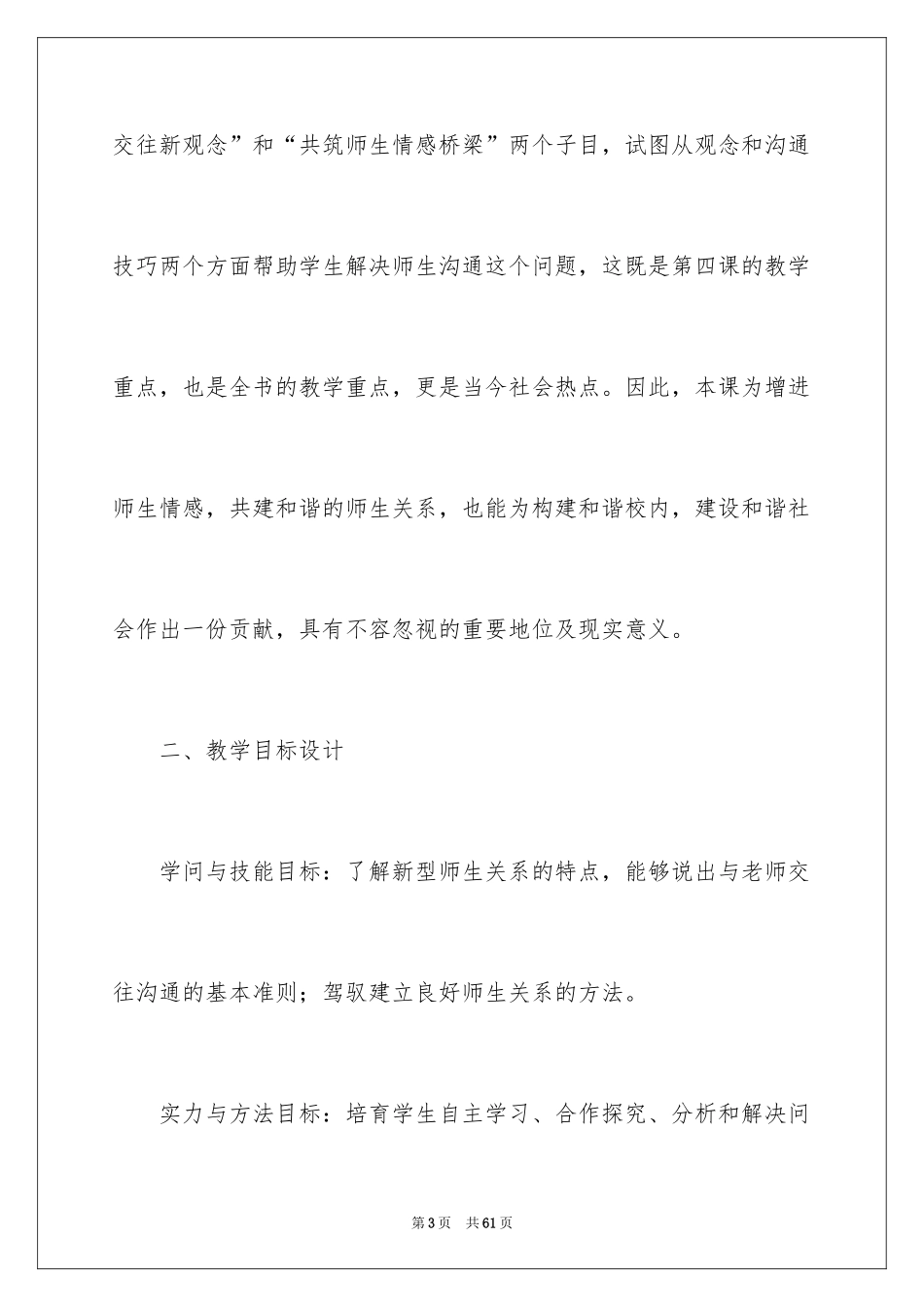 交往新观念”和“共筑师生情感桥梁”两个子目，试图从观念和沟通技巧两个方面帮助学生解决师生沟通这个问题，这既是第四课的教学重点，也是全书的教学重点，更是当今社会热点。因此，本课为增进师生情感，共建和谐的师生关系，也能为构建和谐校内，建设和谐社会作出一份贡献，具有不容忽视的重要地位及现实意义。

二、教学目标设计

学问与技能目标：了解新型师生关系的特点，能够说出与老师交往沟通的基本准则；驾驭建立良好师生关系的方法。

实力与方法目标：培育学生自主学习、合作探究、分析和解决问

第3页　共61页